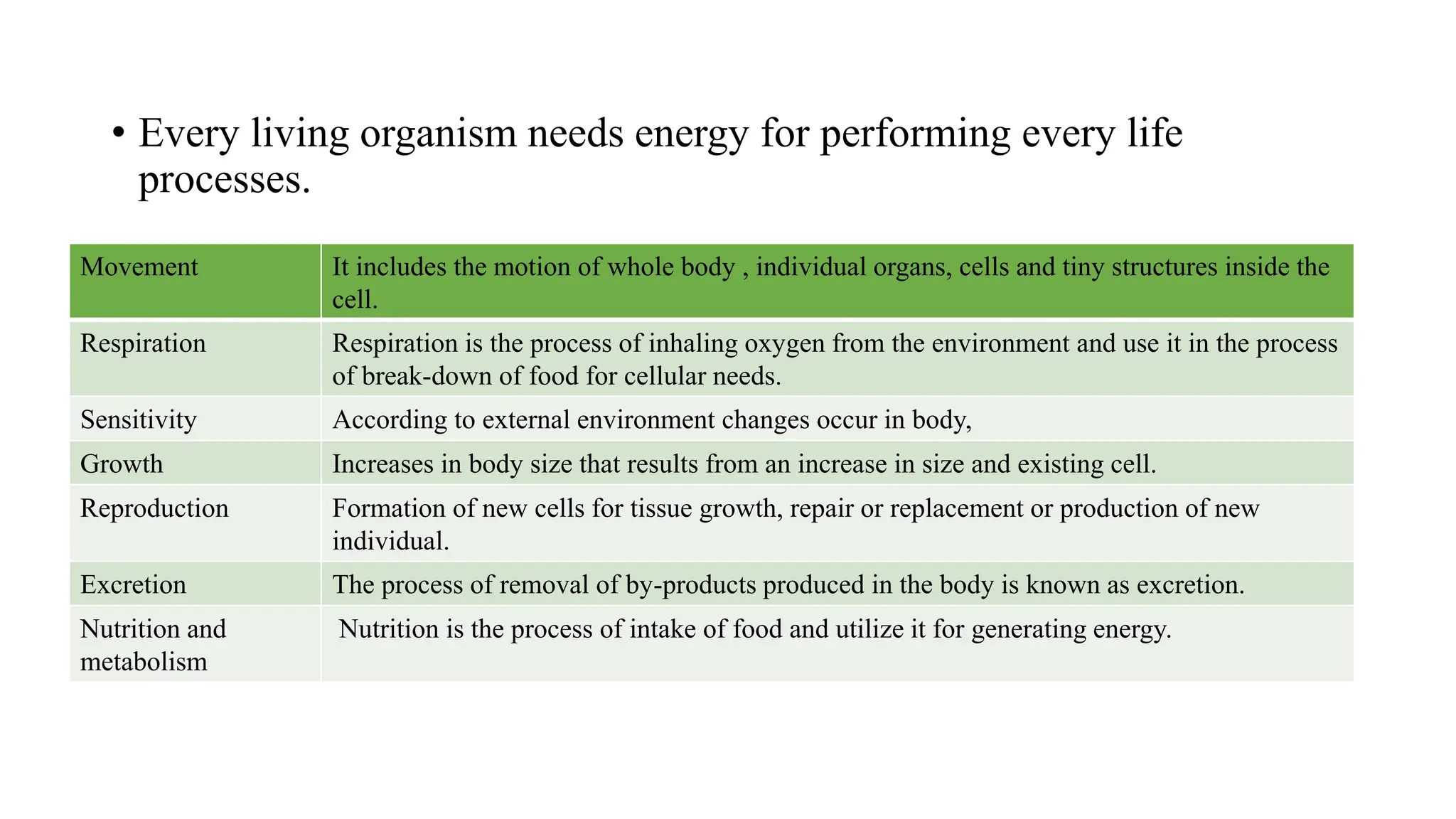 • Every living organism needs energy for performing every life processes.

| Movement | It includes the motion of whole body , individual organs, cells and tiny structures inside the cell. |
|---|---|
| Respiration | Respiration is the process of inhaling oxygen from the environment and use it in the process of break-down of food for cellular needs. |
| Sensitivity | According to external environment changes occur in body, |
| Growth | Increases in body size that results from an increase in size and existing cell. |
| Reproduction | Formation of new cells for tissue growth, repair or replacement or production of new individual. |
| Excretion | The process of removal of by-products produced in the body is known as excretion. |
| Nutrition and metabolism | Nutrition is the process of intake of food and utilize it for generating energy. |